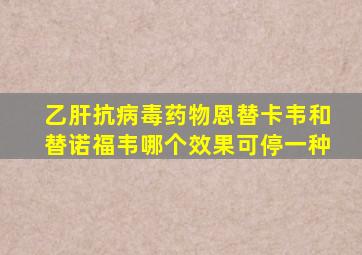 乙肝抗病毒药物恩替卡韦和替诺福韦哪个效果可停一种